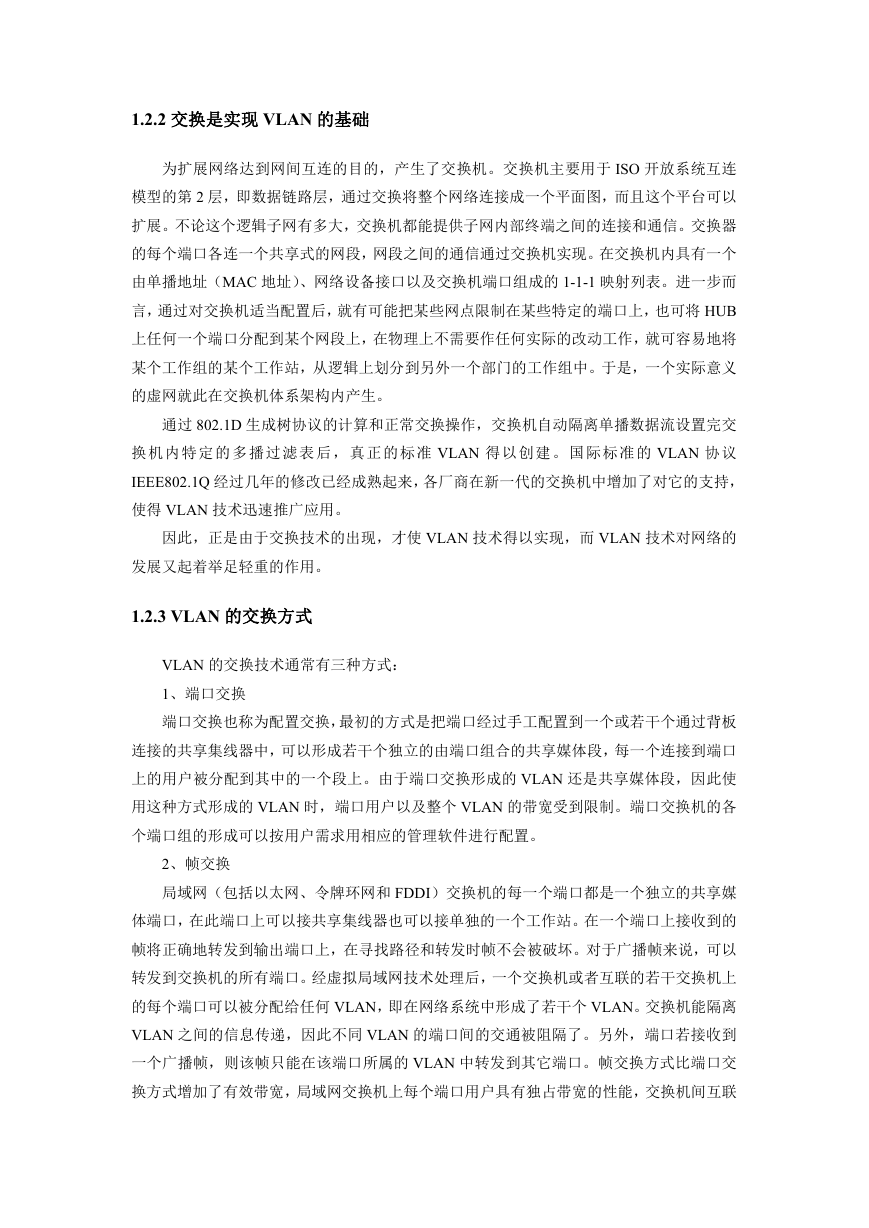 1.2.2 交换是实现 VLAN 的基础

为扩展网络达到网间互连的目的，产生了交换机。交换机主要用于 ISO 开放系统互连模型的第 2 层，即数据链路层，通过交换将整个网络连接成一个平面图，而且这个平台可以扩展。不论这个逻辑子网有多大，交换机都能提供子网内部终端之间的连接和通信。交换器的每个端口各连一个共享式的网段，网段之间的通信通过交换机实现。在交换机内具有一个由单播地址（MAC 地址）、网络设备接口以及交换机端口组成的 1-1-1 映射列表。进一步而言，通过对交换机适当配置后，就有可能把某些网点限制在某些特定的端口上，也可将 HUB 上任何一个端口分配到某个网段上，在物理上不需要作任何实际的改动工作，就可容易地将某个工作组的某个工作站，从逻辑上划分到另外一个部门的工作组中。于是，一个实际意义的虚网就此在交换机体系架构内产生。

通过 802.1D 生成树协议的计算和正常交换操作，交换机自动隔离单播数据流设置完交换机内特定的多播过滤表后，真正的标准 VLAN 得以创建。国际标准的 VLAN 协议 IEEE802.1Q 经过几年的修改已经成熟起来，各厂商在新一代的交换机中增加了对它的支持，使得 VLAN 技术迅速推广应用。

因此，正是由于交换技术的出现，才使 VLAN 技术得以实现，而 VLAN 技术对网络的发展又起着举足轻重的作用。

1.2.3 VLAN 的交换方式

VLAN 的交换技术通常有三种方式：

1、端口交换

端口交换也称为配置交换，最初的方式是把端口经过手工配置到一个或若干个通过背板连接的共享集线器中，可以形成若干个独立的由端口组合的共享媒体段，每一个连接到端口上的用户被分配到其中的一个段上。由于端口交换形成的 VLAN 还是共享媒体段，因此使用这种方式形成的 VLAN 时，端口用户以及整个 VLAN 的带宽受到限制。端口交换机的各个端口组的形成可以按用户需求用相应的管理软件进行配置。

2、帧交换

局域网（包括以太网、令牌环网和 FDDI）交换机的每一个端口都是一个独立的共享媒体端口，在此端口上可以接共享集线器也可以接单独的一个工作站。在一个端口上接收到的帧将正确地转发到输出端口上，在寻找路径和转发时帧不会被破坏。对于广播帧来说，可以转发到交换机的所有端口。经虚拟局域网技术处理后，一个交换机或者互联的若干交换机上的每个端口可以被分配给任何 VLAN，即在网络系统中形成了若干个 VLAN。交换机能隔离 VLAN 之间的信息传递，因此不同 VLAN 的端口间的交通被阻隔了。另外，端口若接收到一个广播帧，则该帧只能在该端口所属的 VLAN 中转发到其它端口。帧交换方式比端口交换方式增加了有效带宽，局域网交换机上每个端口用户具有独占带宽的性能，交换机间互联